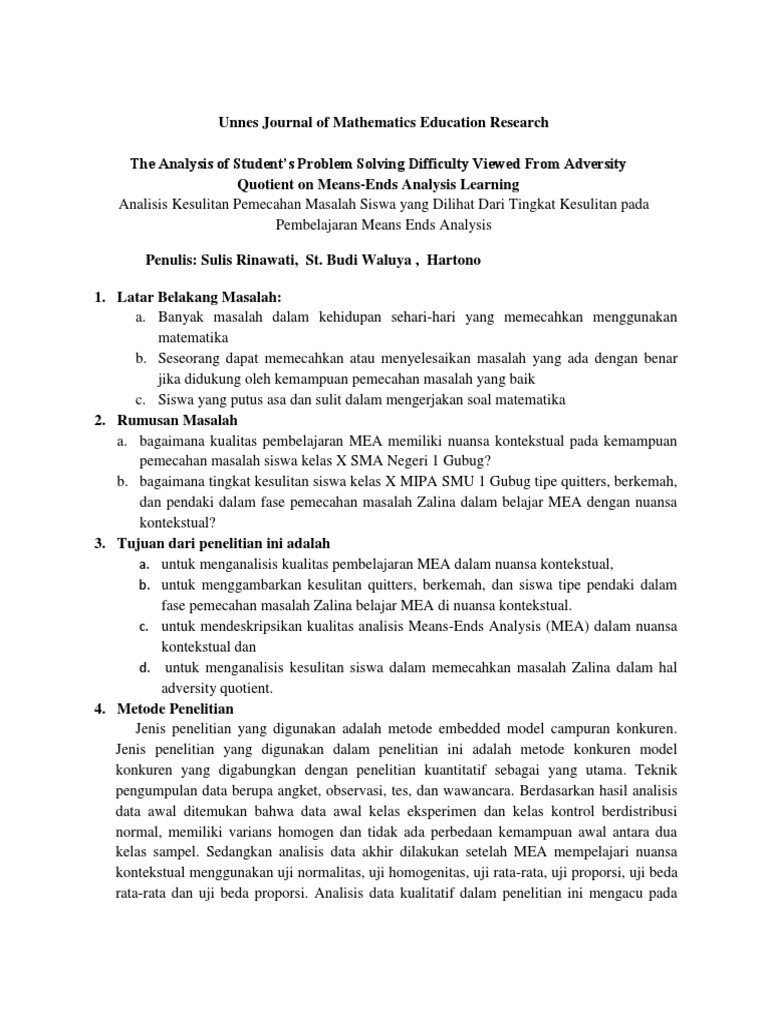 Unnes Journal of Mathematics Education Research

The Analysis of Student's Problem Solving Difficulty Viewed From Adversity Quotient on Means-Ends Analysis Learning
Analisis Kesulitan Pemecahan Masalah Siswa yang Dilihat Dari Tingkat Kesulitan pada Pembelajaran Means Ends Analysis

Penulis: Sulis Rinawati, St. Budi Waluya , Hartono

1. Latar Belakang Masalah:
a. Banyak masalah dalam kehidupan sehari-hari yang memecahkan menggunakan matematika
b. Seseorang dapat memecahkan atau menyelesaikan masalah yang ada dengan benar jika didukung oleh kemampuan pemecahan masalah yang baik
c. Siswa yang putus asa dan sulit dalam mengerjakan soal matematika
2. Rumusan Masalah
a. bagaimana kualitas pembelajaran MEA memiliki nuansa kontekstual pada kemampuan pemecahan masalah siswa kelas X SMA Negeri 1 Gubug?
b. bagaimana tingkat kesulitan siswa kelas X MIPA SMU 1 Gubug tipe quitters, berkemah, dan pendaki dalam fase pemecahan masalah Zalina dalam belajar MEA dengan nuansa kontekstual?
3. Tujuan dari penelitian ini adalah
a. untuk menganalisis kualitas pembelajaran MEA dalam nuansa kontekstual,
b. untuk menggambarkan kesulitan quitters, berkemah, dan siswa tipe pendaki dalam fase pemecahan masalah Zalina belajar MEA di nuansa kontekstual.
c. untuk mendeskripsikan kualitas analisis Means-Ends Analysis (MEA) dalam nuansa kontekstual dan
d. untuk menganalisis kesulitan siswa dalam memecahkan masalah Zalina dalam hal adversity quotient.
4. Metode Penelitian
Jenis penelitian yang digunakan adalah metode embedded model campuran konkuren. Jenis penelitian yang digunakan dalam penelitian ini adalah metode konkuren model konkuren yang digabungkan dengan penelitian kuantitatif sebagai yang utama. Teknik pengumpulan data berupa angket, observasi, tes, dan wawancara. Berdasarkan hasil analisis data awal ditemukan bahwa data awal kelas eksperimen dan kelas kontrol berdistribusi normal, memiliki varians homogen dan tidak ada perbedaan kemampuan awal antara dua kelas sampel. Sedangkan analisis data akhir dilakukan setelah MEA mempelajari nuansa kontekstual menggunakan uji normalitas, uji homogenitas, uji rata-rata, uji proporsi, uji beda rata-rata dan uji beda proporsi. Analisis data kualitatif dalam penelitian ini mengacu pada